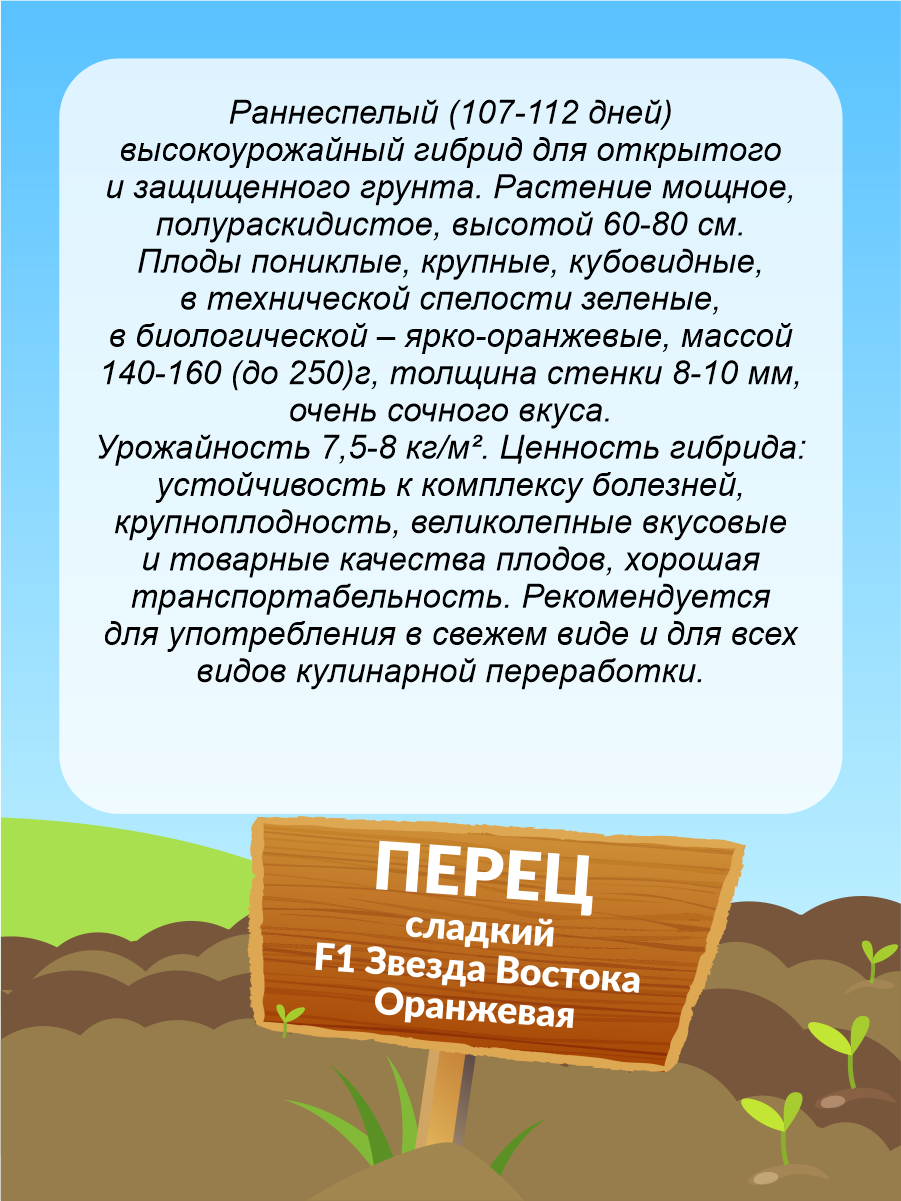 Раннеспелый (107-112 дней) высокоурожайный гибрид для открытого и защищенного грунта. Растение мощное, полураскидистое, высотой 60-80 см. Плоды пониклые, крупные, кубовидные, в технической спелости зеленые, в биологической – ярко-оранжевые, массой 140-160 (до 250)г, толщина стенки 8-10 мм, очень сочного вкуса. Урожайность 7,5-8 кг/м². Ценность гибрида: устойчивость к комплексу болезней, крупноплодность, великолепные вкусовые и товарные качества плодов, хорошая транспортабельность. Рекомендуется для употребления в свежем виде и для всех видов кулинарной переработки.

ПЕРЕЦ
сладкий
F1 Звезда Востока
Оранжевая